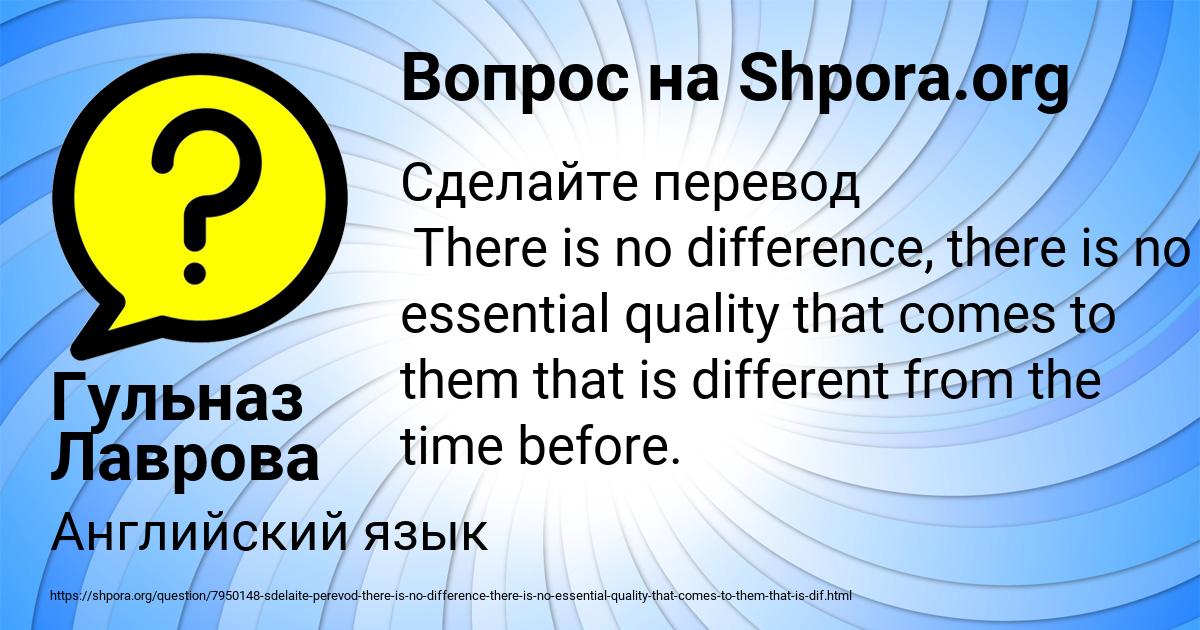 Вопрос на Shpora.org

Сделайте перевод
There is no difference, there is no essential quality that comes to them that is different from the time before.

Гульназ Лаврова

Английский язык

https://shpora.org/question/7950148-sdelaite-perevod-there-is-no-difference-there-is-no-essential-quality-that-comes-to-them-that-is-dif.html